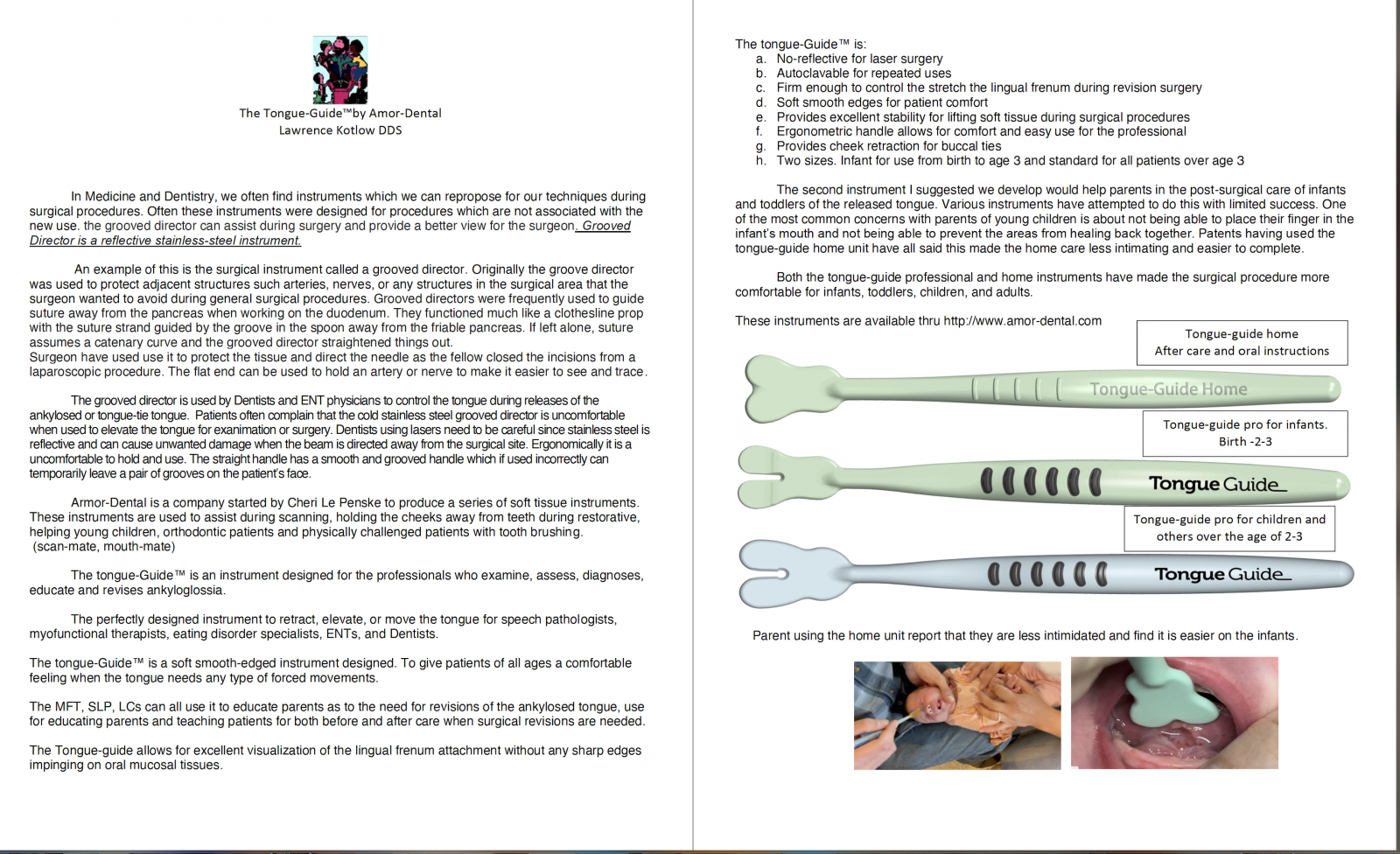 The Tongue-Guide™by Amor-Dental
Lawrence Kotlow DDS

In Medicine and Dentistry, we often find instruments which we can repropose for our techniques during surgical procedures. Often these instruments were designed for procedures which are not associated with the new use. the grooved director can assist during surgery and provide a better view for the surgeon. Grooved Director is a reflective stainless-steel instrument.

An example of this is the surgical instrument called a grooved director. Originally the groove director was used to protect adjacent structures such arteries, nerves, or any structures in the surgical area that the surgeon wanted to avoid during general surgical procedures. Grooved directors were frequently used to guide suture away from the pancreas when working on the duodenum. They functioned much like a clothesline prop with the suture strand guided by the groove in the spoon away from the friable pancreas. If left alone, suture assumes a catenary curve and the grooved director straightened things out.
Surgeon have used use it to protect the tissue and direct the needle as the fellow closed the incisions from a laparoscopic procedure. The flat end can be used to hold an artery or nerve to make it easier to see and trace.

The grooved director is used by Dentists and ENT physicians to control the tongue during releases of the ankylosed or tongue-tie tongue. Patients often complain that the cold stainless steel grooved director is uncomfortable when used to elevate the tongue for exanimation or surgery. Dentists using lasers need to be careful since stainless steel is reflective and can cause unwanted damage when the beam is directed away from the surgical site. Ergonomically it is a uncomfortable to hold and use. The straight handle has a smooth and grooved handle which if used incorrectly can temporarily leave a pair of grooves on the patient's face.

Armor-Dental is a company started by Cheri Le Penske to produce a series of soft tissue instruments. These instruments are used to assist during scanning, holding the cheeks away from teeth during restorative, helping young children, orthodontic patients and physically challenged patients with tooth brushing. (scan-mate, mouth-mate)

The tongue-Guide™ is an instrument designed for the professionals who examine, assess, diagnoses, educate and revises ankyloglossia.

The perfectly designed instrument to retract, elevate, or move the tongue for speech pathologists, myofunctional therapists, eating disorder specialists, ENTs, and Dentists.

The tongue-Guide™ is a soft smooth-edged instrument designed. To give patients of all ages a comfortable feeling when the tongue needs any type of forced movements.

The MFT, SLP, LCs can all use it to educate parents as to the need for revisions of the ankylosed tongue, use for educating parents and teaching patients for both before and after care when surgical revisions are needed.

The Tongue-guide allows for excellent visualization of the lingual frenum attachment without any sharp edges impinging on oral mucosal tissues.

The tongue-Guide™ is:
a. No-reflective for laser surgery
b. Autoclavable for repeated uses
c. Firm enough to control the stretch the lingual frenum during revision surgery
d. Soft smooth edges for patient comfort
e. Provides excellent stability for lifting soft tissue during surgical procedures
f. Ergonometric handle allows for comfort and easy use for the professional
g. Provides cheek retraction for buccal ties
h. Two sizes. Infant for use from birth to age 3 and standard for all patients over age 3

The second instrument I suggested we develop would help parents in the post-surgical care of infants and toddlers of the released tongue. Various instruments have attempted to do this with limited success. One of the most common concerns with parents of young children is about not being able to place their finger in the infant's mouth and not being able to prevent the areas from healing back together. Patents having used the tongue-guide home unit have all said this made the home care less intimating and easier to complete.

Both the tongue-guide professional and home instruments have made the surgical procedure more comfortable for infants, toddlers, children, and adults.

These instruments are available thru http://www.amor-dental.com

Tongue-guide home
After care and oral instructions

Tongue-Guide Home

Tongue-guide pro for infants.
Birth -2-3

Tongue Guide

Tongue-guide pro for children and others over the age of 2-3

Tongue Guide

Parent using the home unit report that they are less intimidated and find it is easier on the infants.